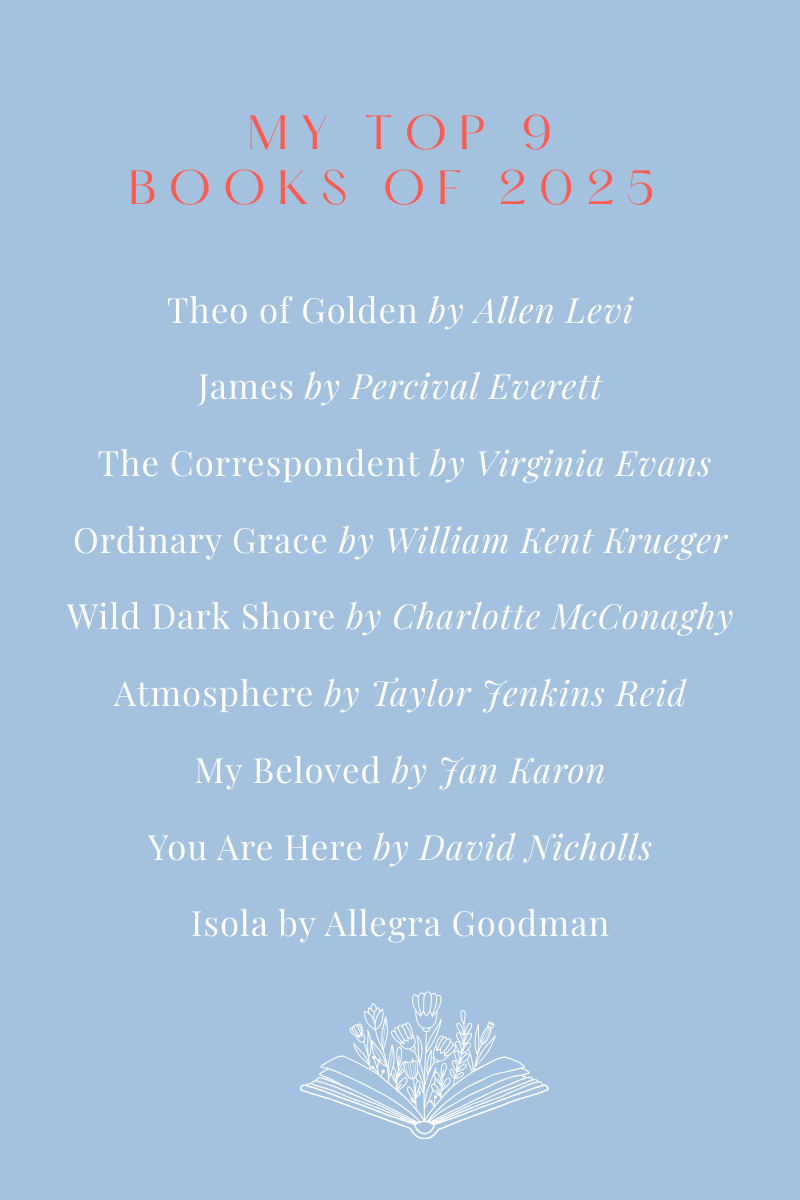 MY TOP 9
BOOKS OF 2025

Theo of Golden by Allen Levi

James by Percival Everett

The Correspondent by Virginia Evans

Ordinary Grace by William Kent Krueger

Wild Dark Shore by Charlotte McConaghy

Atmosphere by Taylor Jenkins Reid

My Beloved by Jan Karon

You Are Here by David Nicholls

Isola by Allegra Goodman